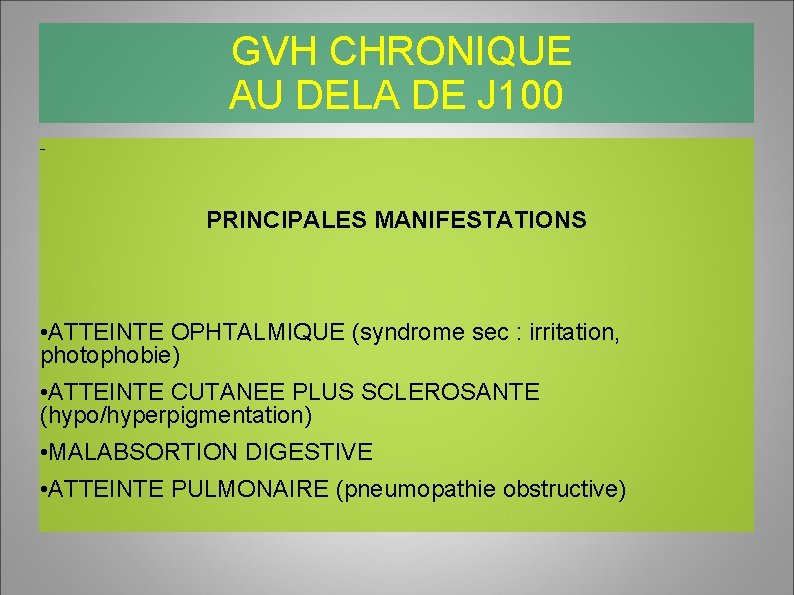 GVH CHRONIQUE
AU DELA DE J100

-

PRINCIPALES MANIFESTATIONS

•ATTEINTE OPHTALMIQUE (syndrome sec : irritation, photophobie)

•ATTEINTE CUTANEE PLUS SCLEROSANTE (hypo/hyperpigmentation)

•MALABSORTION DIGESTIVE

•ATTEINTE PULMONAIRE (pneumopathie obstructive)